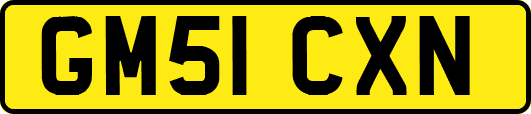 GM51 CXN